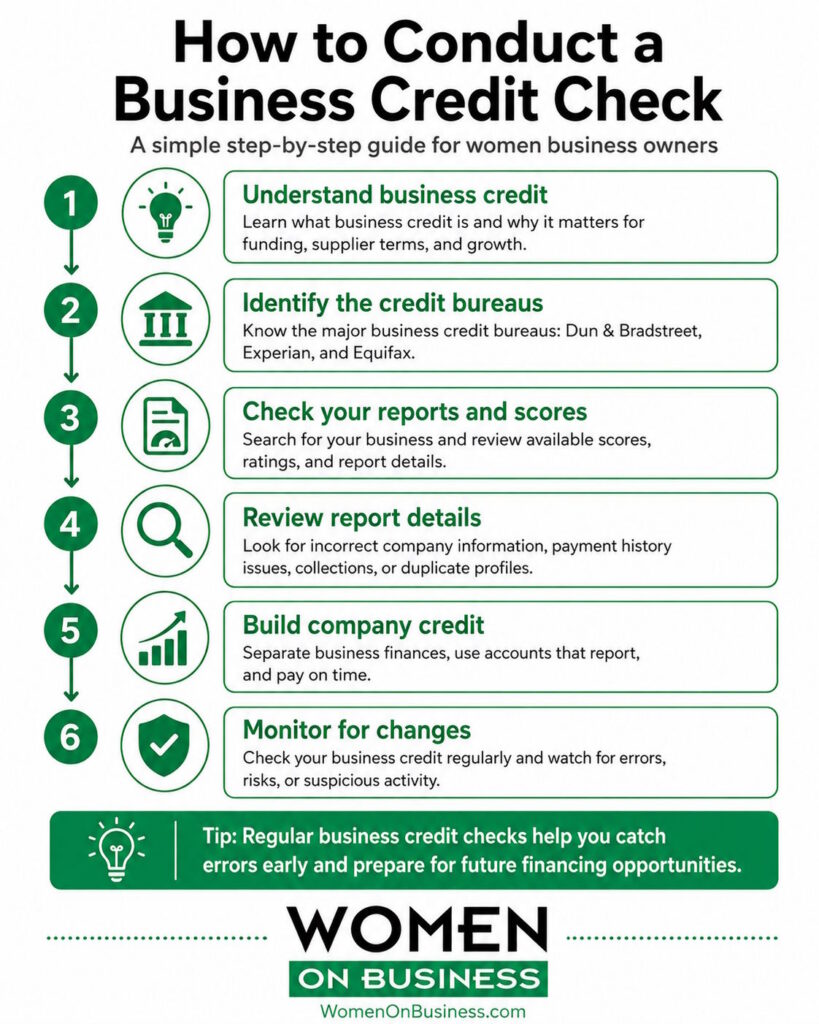 How to Conduct a Business Credit Check

A simple step-by-step guide for women business owners

1

Understand business credit

Learn what business credit is and why it matters for funding, supplier terms, and growth.

2

Identify the credit bureaus

Know the major business credit bureaus: Dun & Bradstreet, Experian, and Equifax.

3

Check your reports and scores

Search for your business and review available scores, ratings, and report details.

4

Review report details

Look for incorrect company information, payment history issues, collections, or duplicate profiles.

5

Build company credit

Separate business finances, use accounts that report, and pay on time.

6

Monitor for changes

Check your business credit regularly and watch for errors, risks, or suspicious activity.

Tip: Regular business credit checks help you catch errors early and prepare for future financing opportunities.

WOMEN

ON BUSINESS

WomenOnBusiness.com